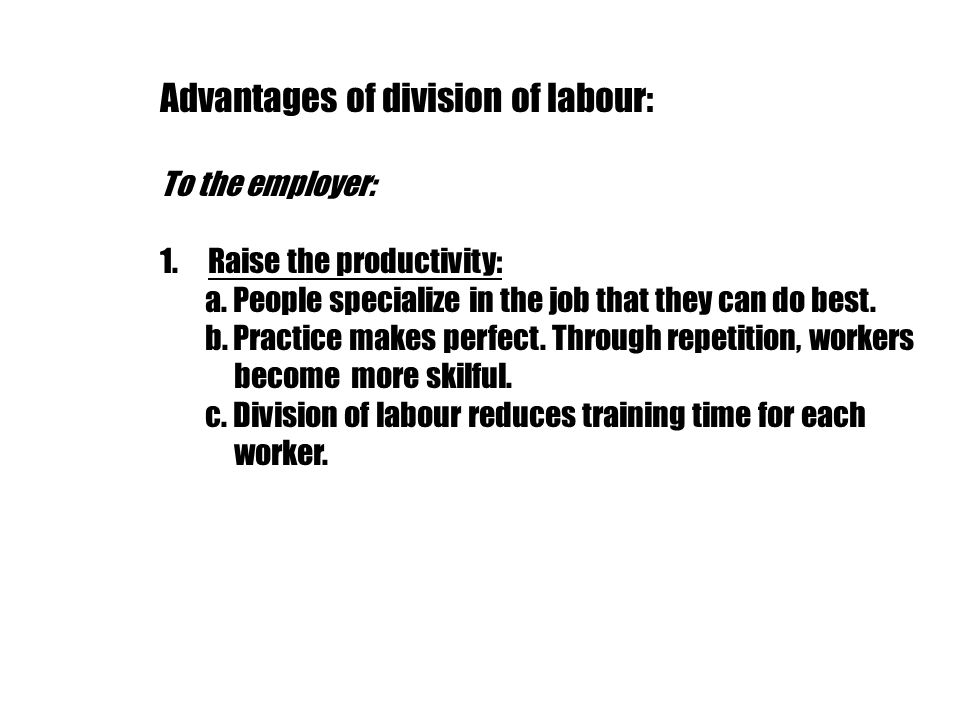 Advantages of division of labour:

To the employer:

1. Raise the productivity:
a. People specialize in the job that they can do best.
b. Practice makes perfect. Through repetition, workers become more skilful.
c. Division of labour reduces training time for each worker.